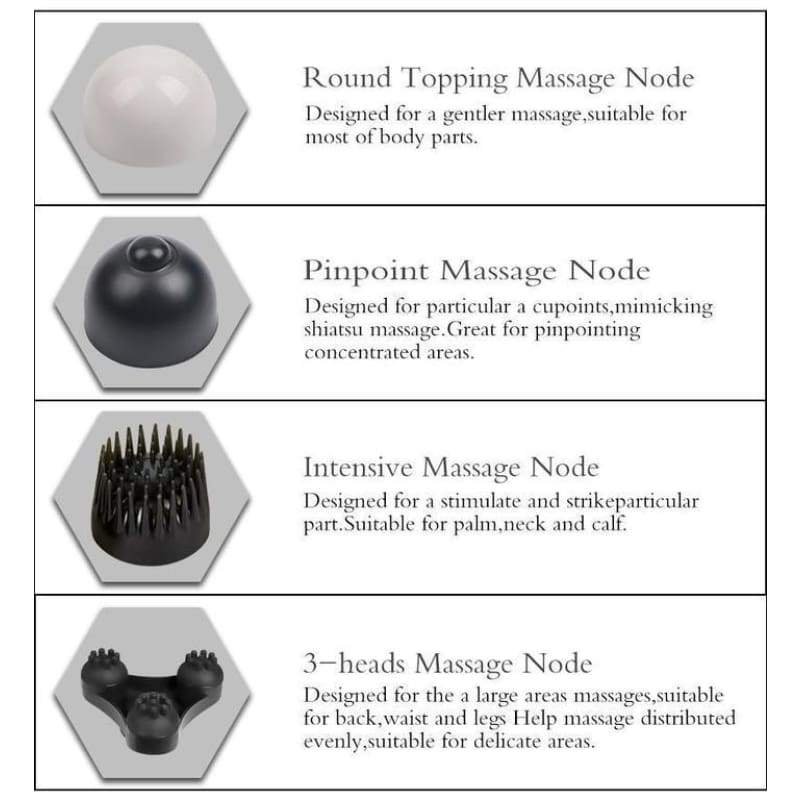 Round Topping Massage Node

Designed for a gentler massage,suitable for most of body parts.

Pinpoint Massage Node

Designed for particular a cupoints,mimicking shiatsu massage.Great for pinpointing concentrated areas.

Intensive Massage Node

Designed for a stimulate and strikeparticular part.Suitable for palm,neck and calf.

3-heads Massage Node

Designed for the a large areas massages,suitable for back,waist and legs Help massage distributed evenly,suitable for delicate areas.